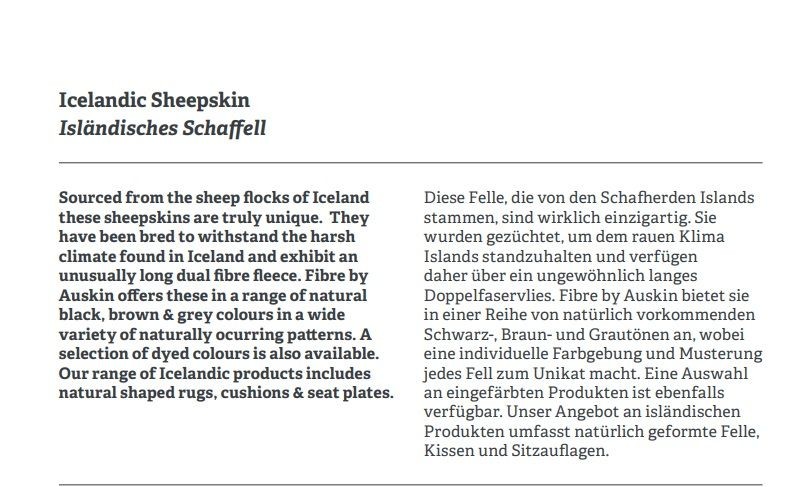 Icelandic Sheepskin
Isländisches Schaffell

Sourced from the sheep flocks of Iceland these sheepskins are truly unique. They have been bred to withstand the harsh climate found in Iceland and exhibit an unusually long dual fibre fleece. Fibre by Auskin offers these in a range of natural black, brown & grey colours in a wide variety of naturally ocurring patterns. A selection of dyed colours is also available. Our range of Icelandic products includes natural shaped rugs, cushions & seat plates.

Diese Felle, die von den Schafherden Islands stammen, sind wirklich einzigartig. Sie wurden gezüchtet, um dem rauen Klima Islands standzuhalten und verfügen daher über ein ungewöhnlich langes Doppelfaservlies. Fibre by Auskin bietet sie in einer Reihe von natürlich vorkommenden Schwarz-, Braun- und Grautönen an, wobei eine individuelle Farbgebung und Musterung jedes Fell zum Unikat macht. Eine Auswahl an eingefärbten Produkten ist ebenfalls verfügbar. Unser Angebot an isländischen Produkten umfasst natürlich geformte Felle, Kissen und Sitzauflagen.